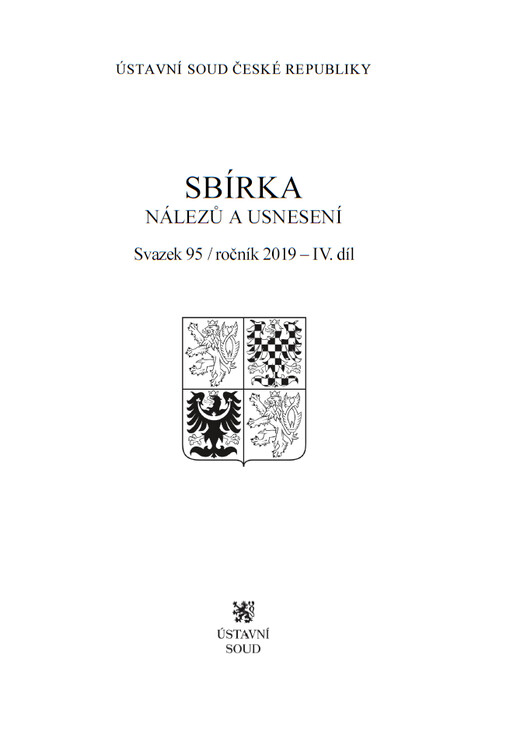 ÚSTAVNÍ SOUD ČESKÉ REPUBLIKY

SBÍRKA
NÁLEZŮ A USNESENÍ

Svazek 95 / ročník 2019 – IV. díl

ÚSTAVNÍ
SOUD